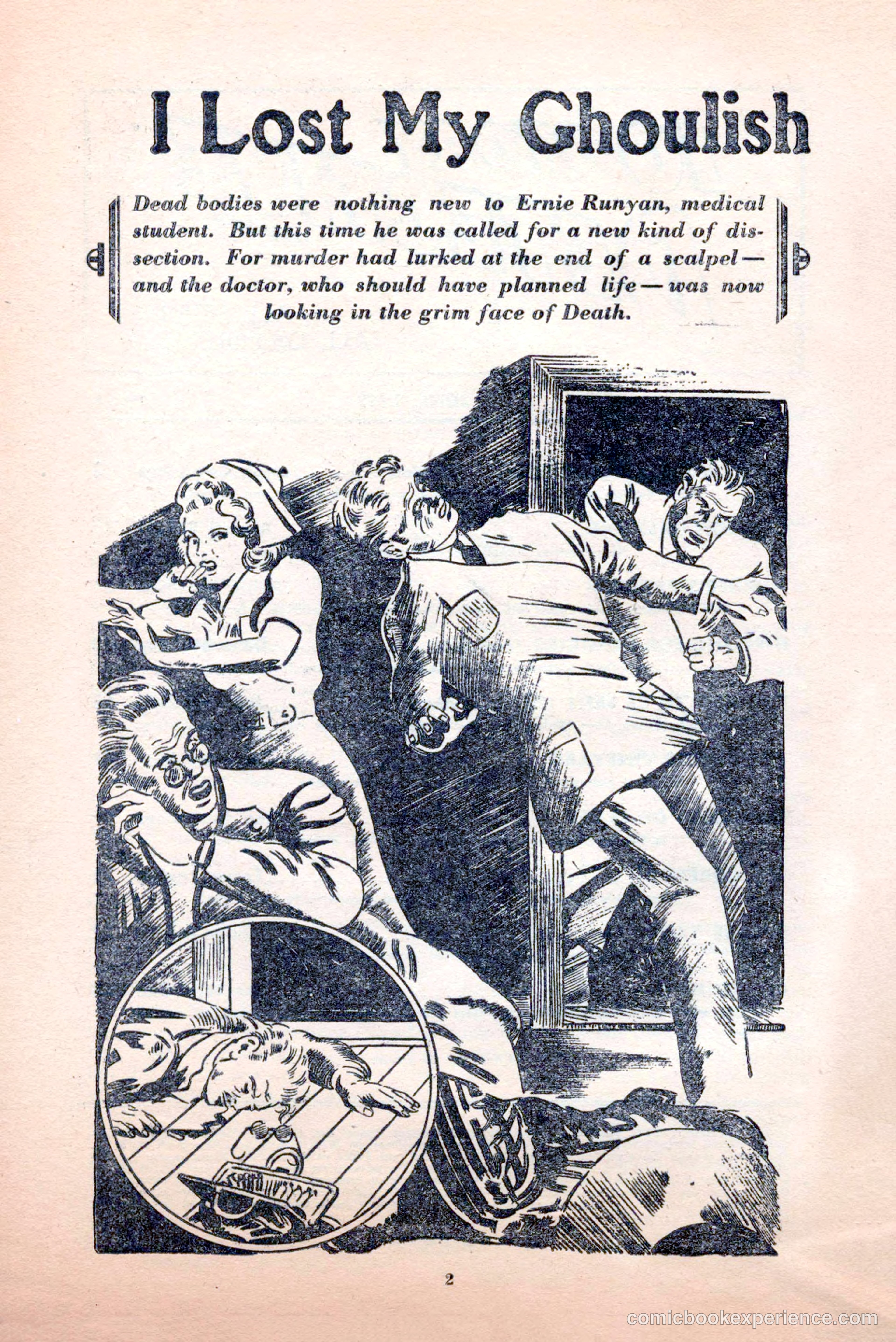 I Lost My Ghoulish

Dead bodies were nothing new to Ernie Runyan, medical student. But this time he was called for a new kind of dissection. For murder had lurked at the end of a scalpel—and the doctor, who should have planned life—was now looking in the grim face of Death.

2

comicbookexperience.com